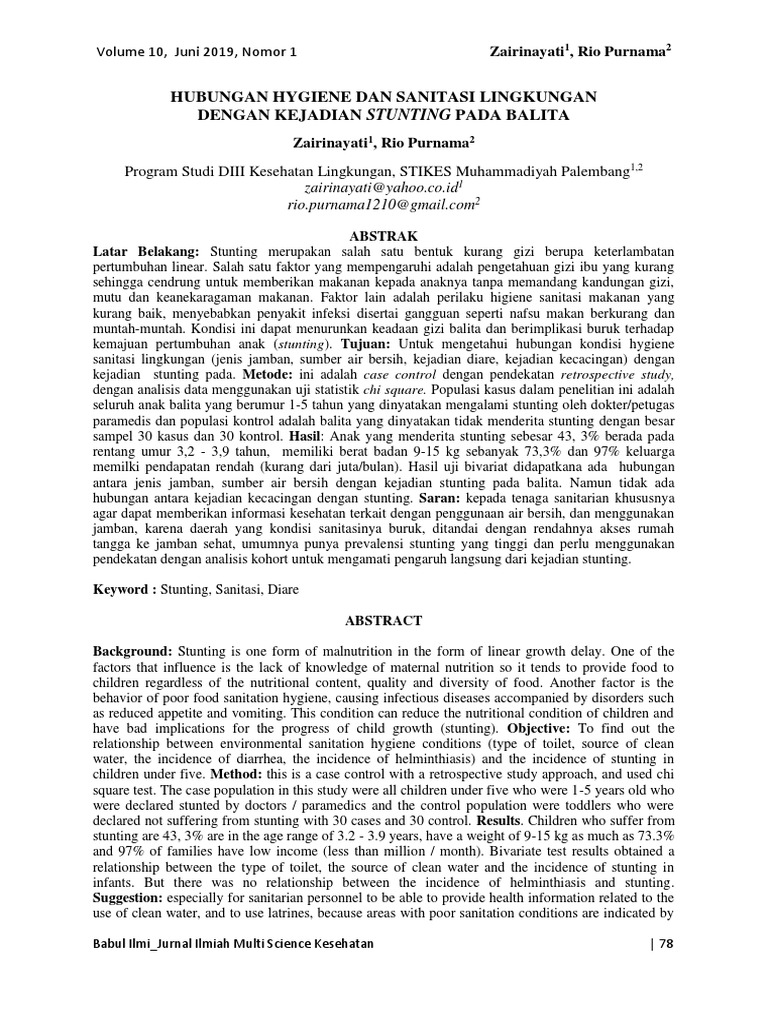 Volume 10, Juni 2019, Nomor 1

Zairinayati$^1$, Rio Purnama$^2$

HUBUNGAN HYGIENE DAN SANITASI LINGKUNGAN DENGAN KEJADIAN STUNTING PADA BALITA

Zairinayati$^1$, Rio Purnama$^2$

Program Studi DIII Kesehatan Lingkungan, STIKES Muhammadiyah Palembang$^{1,2}$
zairinayati@yahoo.co.id$^1$
rio.purnama1210@gmail.com$^2$

ABSTRAK

Latar Belakang: Stunting merupakan salah satu bentuk kurang gizi berupa keterlambatan pertumbuhan linear. Salah satu faktor yang mempengaruhi adalah pengetahuan gizi ibu yang kurang sehingga cendrung untuk memberikan makanan kepada anaknya tanpa memandang kandungan gizi, mutu dan keanekaragaman makanan. Faktor lain adalah perilaku higiene sanitasi makanan yang kurang baik, menyebabkan penyakit infeksi disertai gangguan seperti nafsu makan berkurang dan muntah-muntah. Kondisi ini dapat menurunkan keadaan gizi balita dan berimplikasi buruk terhadap kemajuan pertumbuhan anak (stunting). Tujuan: Untuk mengetahui hubungan kondisi hygiene sanitasi lingkungan (jenis jamban, sumber air bersih, kejadian diare, kejadian kecacingan) dengan kejadian stunting pada. Metode: ini adalah case control dengan pendekatan retrospective study, dengan analisis data menggunakan uji statistik chi square. Populasi kasus dalam penelitian ini adalah seluruh anak balita yang berumur 1-5 tahun yang dinyatakan mengalami stunting oleh dokter/petugas paramedis dan populasi kontrol adalah balita yang dinyatakan tidak menderita stunting dengan besar sampel 30 kasus dan 30 kontrol. Hasil: Anak yang menderita stunting sebesar 43, 3% berada pada rentang umur 3,2 - 3,9 tahun, memiliki berat badan 9-15 kg sebanyak 73,3% dan 97% keluarga memilki pendapatan rendah (kurang dari juta/bulan). Hasil uji bivariat didapatkana ada hubungan antara jenis jamban, sumber air bersih dengan kejadian stunting pada balita. Namun tidak ada hubungan antara kejadian kecacingan dengan stunting. Saran: kepada tenaga sanitarian khususnya agar dapat memberikan informasi kesehatan terkait dengan penggunaan air bersih, dan menggunakan jamban, karena daerah yang kondisi sanitasinya buruk, ditandai dengan rendahnya akses rumah tangga ke jamban sehat, umumnya punya prevalensi stunting yang tinggi dan perlu menggunakan pendekatan dengan analisis kohort untuk mengamati pengaruh langsung dari kejadian stunting.

Keyword : Stunting, Sanitasi, Diare

ABSTRACT

Background: Stunting is one form of malnutrition in the form of linear growth delay. One of the factors that influence is the lack of knowledge of maternal nutrition so it tends to provide food to children regardless of the nutritional content, quality and diversity of food. Another factor is the behavior of poor food sanitation hygiene, causing infectious diseases accompanied by disorders such as reduced appetite and vomiting. This condition can reduce the nutritional condition of children and have bad implications for the progress of child growth (stunting). Objective: To find out the relationship between environmental sanitation hygiene conditions (type of toilet, source of clean water, the incidence of diarrhea, the incidence of helminthiasis) and the incidence of stunting in children under five. Method: this is a case control with a retrospective study approach, and used chi square test. The case population in this study were all children under five who were 1-5 years old who were declared stunted by doctors / paramedics and the control population were toddlers who were declared not suffering from stunting with 30 cases and 30 control. Results. Children who suffer from stunting are 43, 3% are in the age range of 3.2 - 3.9 years, have a weight of 9-15 kg as much as 73.3% and 97% of families have low income (less than million / month). Bivariate test results obtained a relationship between the type of toilet, the source of clean water and the incidence of stunting in infants. But there was no relationship between the incidence of helminthiasis and stunting. Suggestion: especially for sanitarian personnel to be able to provide health information related to the use of clean water, and to use latrines, because areas with poor sanitation conditions are indicated by

Babul Ilmi_Jurnal Ilmiah Multi Science Kesehatan

| 78